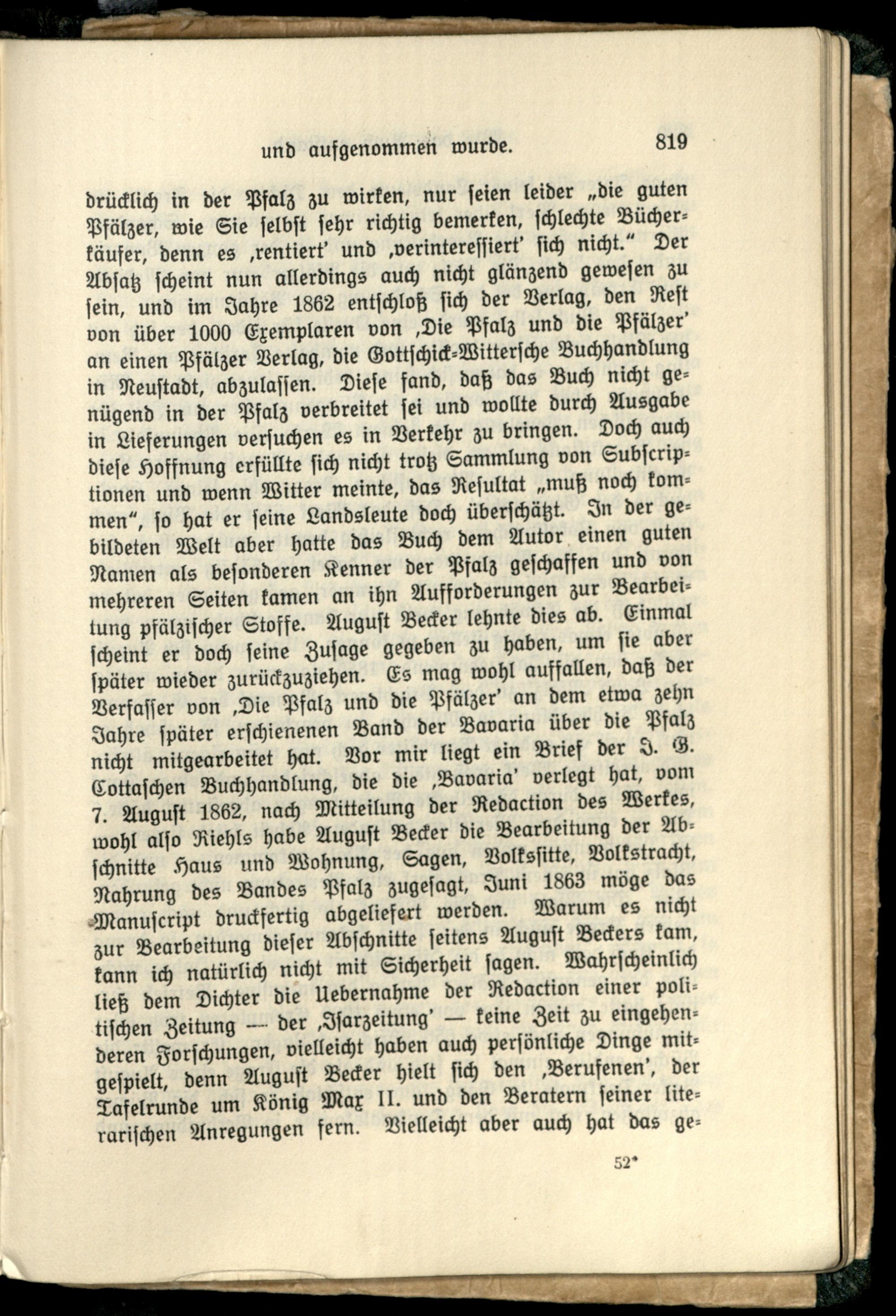 und aufgenommen wurde. 819

drücklich in der Pfalz zu wirken, nur seien leider „die guten Pfälzer, wie Sie selbst sehr richtig bemerken, schlechte Bücherkäufer, denn es ‚rentiert' und ‚verinteressiert' sich nicht." Der Absatz scheint nun allerdings auch nicht glänzend gewesen zu sein, und im Jahre 1862 entschloß sich der Verlag, den Rest von über 1000 Exemplaren von ‚Die Pfalz und die Pfälzer' an einen Pfälzer Verlag, die Gottschick-Witterſche Buchhandlung in Neustadt, abzulassen. Diese fand, daß das Buch nicht genügend in der Pfalz verbreitet sei und wollte durch Ausgabe in Lieferungen versuchen es in Verkehr zu bringen. Doch auch diese Hoffnung erfüllte sich nicht trotz Sammlung von Subscriptionen und wenn Witter meinte, das Resultat „muß noch kommen", so hat er seine Landsleute doch überschätzt. In der gebildeten Welt aber hatte das Buch dem Autor einen guten Namen als besonderen Kenner der Pfalz geschaffen und von mehreren Seiten kamen an ihn Aufforderungen zur Bearbeitung pfälzischer Stoffe. August Becker lehnte dies ab. Einmal scheint er doch seine Zusage gegeben zu haben, um sie aber später wieder zurückzuziehen. Es mag wohl auffallen, daß der Verfasser von ‚Die Pfalz und die Pfälzer' an dem etwa zehn Jahre später erschienenen Band der Bavaria über die Pfalz nicht mitgearbeitet hat. Vor mir liegt ein Brief der J. G. Cottaschen Buchhandlung, die die ‚Bavaria' verlegt hat, vom 7. August 1862, nach Mitteilung der Redaction des Werkes, wohl also Riehls habe August Becker die Bearbeitung der Abschnitte Haus und Wohnung, Sagen, Volkssitte, Volkstracht, Nahrung des Bandes Pfalz zugesagt, Juni 1863 möge das Manuscript druckfertig abgeliefert werden. Warum es nicht zur Bearbeitung dieser Abschnitte seitens August Beckers kam, kann ich natürlich nicht mit Sicherheit sagen. Wahrscheinlich ließ dem Dichter die Uebernahme der Redaction einer politischen Zeitung — der ‚Isarzeitung' — keine Zeit zu eingehenderen Forschungen, vielleicht haben auch persönliche Dinge mitgespielt, denn August Becker hielt sich den ‚Berufenen', der Tafelrunde um König Max II. und den Beratern seiner literarischen Anregungen fern. Vielleicht aber auch hat das ge-

52*